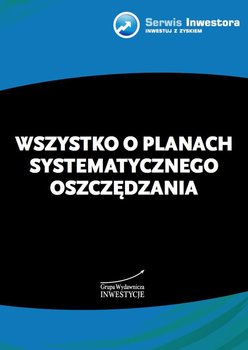 Serwis Inwestora
INWESTUJ Z ZYSKIEM

WSZYSTKO O PLANACH SYSTEMATYCZNEGO OSZCZĘDZANIA

Grupa Wydawnicza
INWESTYCJE